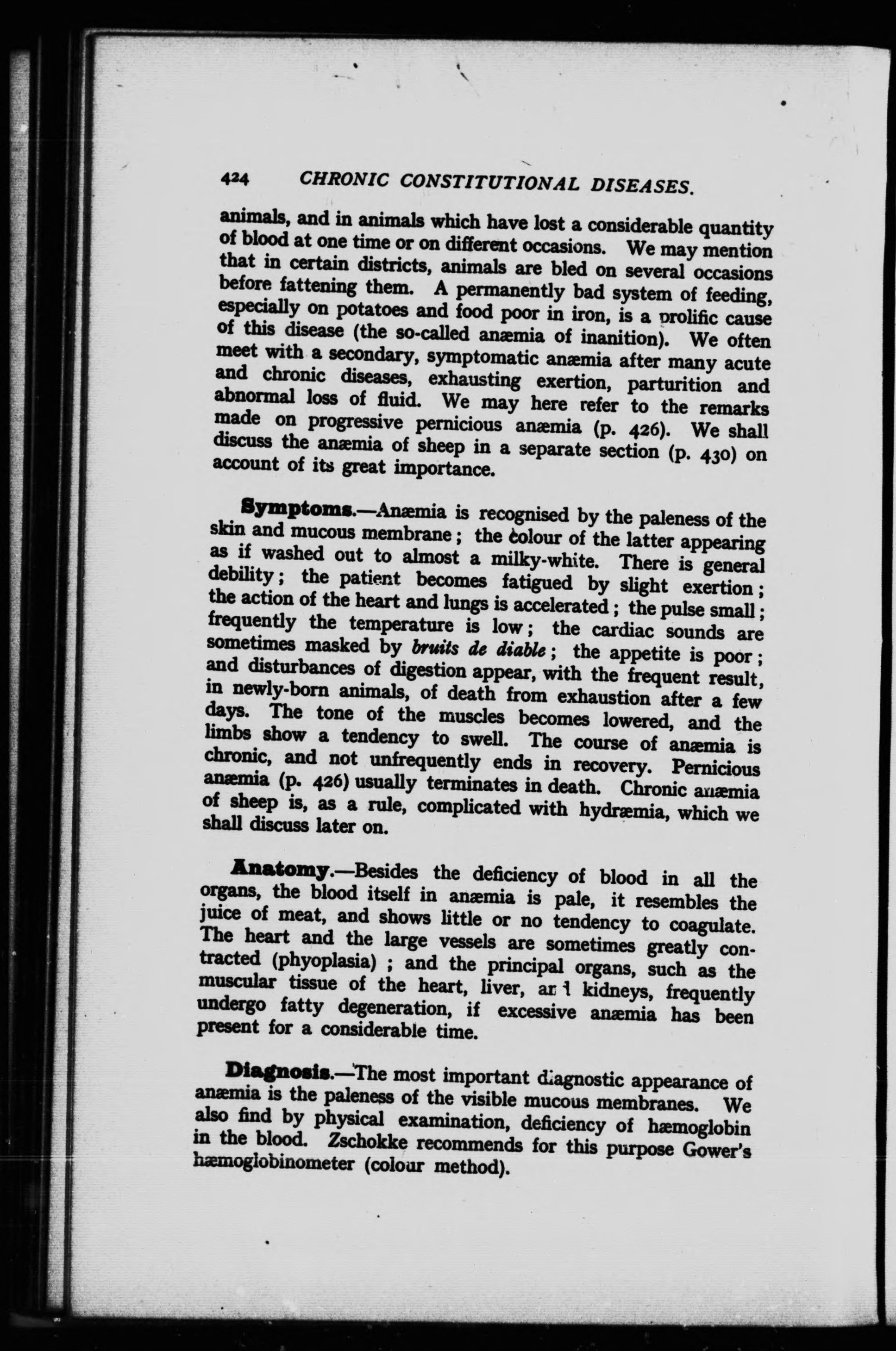 424 CHRONIC CONSTITUTIONAL DISEASES.

animals, and in animals which have lost a considerable quantity of blood at one time or on different occasions. We may mention that in certain districts, animals are bled on several occasions before fattening them. A permanently bad system of feeding, especially on potatoes and food poor in iron, is a prolific cause of this disease (the so-called anæmia of inanition). We often meet with a secondary, symptomatic anæmia after many acute and chronic diseases, exhausting exertion, parturition and abnormal loss of fluid. We may here refer to the remarks made on progressive pernicious anæmia (p. 426). We shall discuss the anæmia of sheep in a separate section (p. 430) on account of its great importance.

Symptoms.—Anæmia is recognised by the paleness of the skin and mucous membrane; the colour of the latter appearing as if washed out to almost a milky-white. There is general debility; the patient becomes fatigued by slight exertion; the action of the heart and lungs is accelerated; the pulse small; frequently the temperature is low; the cardiac sounds are sometimes masked by bruits de diable; the appetite is poor; and disturbances of digestion appear, with the frequent result, in newly-born animals, of death from exhaustion after a few days. The tone of the muscles becomes lowered, and the limbs show a tendency to swell. The course of anæmia is chronic, and not unfrequently ends in recovery. Pernicious anæmia (p. 426) usually terminates in death. Chronic anæmia of sheep is, as a rule, complicated with hydræmia, which we shall discuss later on.

Anatomy.—Besides the deficiency of blood in all the organs, the blood itself in anæmia is pale, it resembles the juice of meat, and shows little or no tendency to coagulate. The heart and the large vessels are sometimes greatly contracted (phyoplasia); and the principal organs, such as the muscular tissue of the heart, liver, and kidneys, frequently undergo fatty degeneration, if excessive anæmia has been present for a considerable time.

Diagnosis.—The most important diagnostic appearance of anæmia is the paleness of the visible mucous membranes. We also find by physical examination, deficiency of hæmoglobin in the blood. Zschokke recommends for this purpose Gower's hæmoglobinometer (colour method).